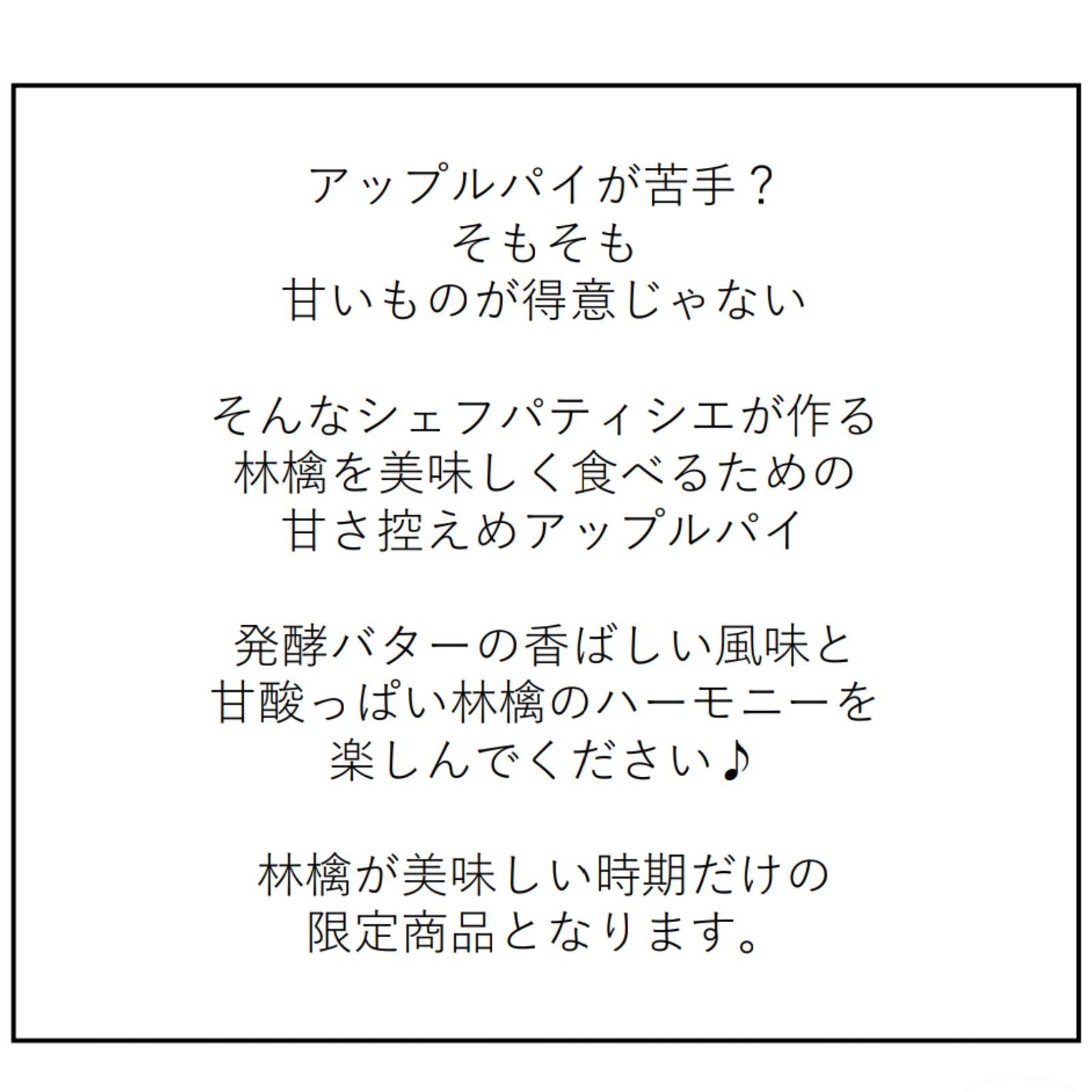 アップルパイが苦手？
そもそも
甘いものが得意じゃない

そんなシェフパティシエが作る
林檎を美味しく食べるための
甘さ控えめアップルパイ

発酵バターの香ばしい風味と
甘酸っぱい林檎のハーモニーを
楽しんでください♪

林檎が美味しい時期だけの
限定商品となります。